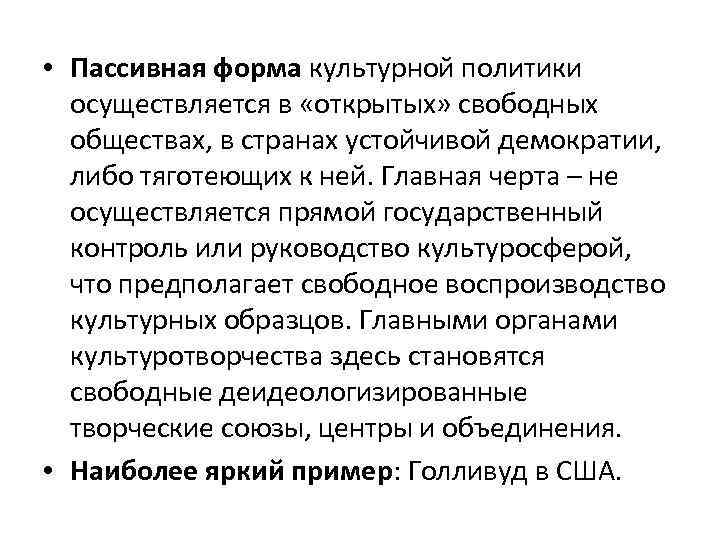 • Пассивная форма культурной политики осуществляется в «открытых» свободных обществах, в странах устойчивой демократии, либо тяготеющих к ней. Главная черта – не осуществляется прямой государственный контроль или руководство культуросферой, что предполагает свободное воспроизводство культурных образцов. Главными органами культуротворчества здесь становятся свободные деидеологизированные творческие союзы, центры и объединения.

• Наиболее яркий пример: Голливуд в США.